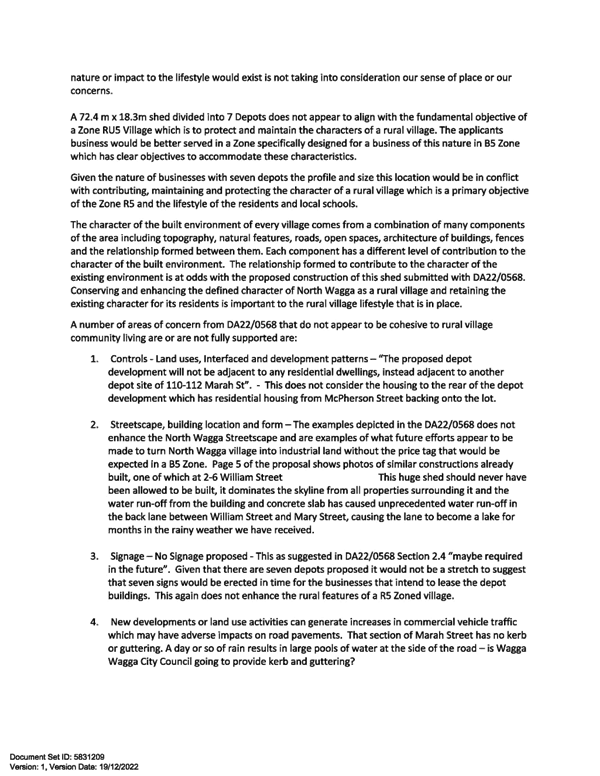 nature or impact to the lifestyle would exist is not taking into consideration our sense of place or our concerns.

A 72.4 m x 18.3m shed divided into 7 Depots does not appear to align with the fundamental objective of a Zone RU5 Village which is to protect and maintain the characters of a rural village. The applicants business would be better served in a Zone specifically designed for a business of this nature in B5 Zone which has clear objectives to accommodate these characteristics.

Given the nature of businesses with seven depots the profile and size this location would be in conflict with contributing, maintaining and protecting the character of a rural village which is a primary objective of the Zone R5 and the lifestyle of the residents and local schools.

The character of the built environment of every village comes from a combination of many components of the area including topography, natural features, roads, open spaces, architecture of buildings, fences and the relationship formed between them. Each component has a different level of contribution to the character of the built environment. The relationship formed to contribute to the character of the existing environment is at odds with the proposed construction of this shed submitted with DA22/0568. Conserving and enhancing the defined character of North Wagga as a rural village and retaining the existing character for its residents is important to the rural village lifestyle that is in place.

A number of areas of concern from DA22/0568 that do not appear to be cohesive to rural village community living are or are not fully supported are:

1. Controls - Land uses, Interfaced and development patterns – "The proposed depot development will not be adjacent to any residential dwellings, instead adjacent to another depot site of 110-112 Marah St". - This does not consider the housing to the rear of the depot development which has residential housing from McPherson Street backing onto the lot.

2. Streetscape, building location and form – The examples depicted in the DA22/0568 does not enhance the North Wagga Streetscape and are examples of what future efforts appear to be made to turn North Wagga village into industrial land without the price tag that would be expected in a B5 Zone. Page 5 of the proposal shows photos of similar constructions already built, one of which at 2-6 William Street This huge shed should never have been allowed to be built, it dominates the skyline from all properties surrounding it and the water run-off from the building and concrete slab has caused unprecedented water run-off in the back lane between William Street and Mary Street, causing the lane to become a lake for months in the rainy weather we have received.

3. Signage – No Signage proposed - This as suggested in DA22/0568 Section 2.4 "maybe required in the future". Given that there are seven depots proposed it would not be a stretch to suggest that seven signs would be erected in time for the businesses that intend to lease the depot buildings. This again does not enhance the rural features of a R5 Zoned village.

4. New developments or land use activities can generate increases in commercial vehicle traffic which may have adverse impacts on road pavements. That section of Marah Street has no kerb or guttering. A day or so of rain results in large pools of water at the side of the road – is Wagga Wagga City Council going to provide kerb and guttering?

Document Set ID: 5831209
Version: 1, Version Date: 19/12/2022